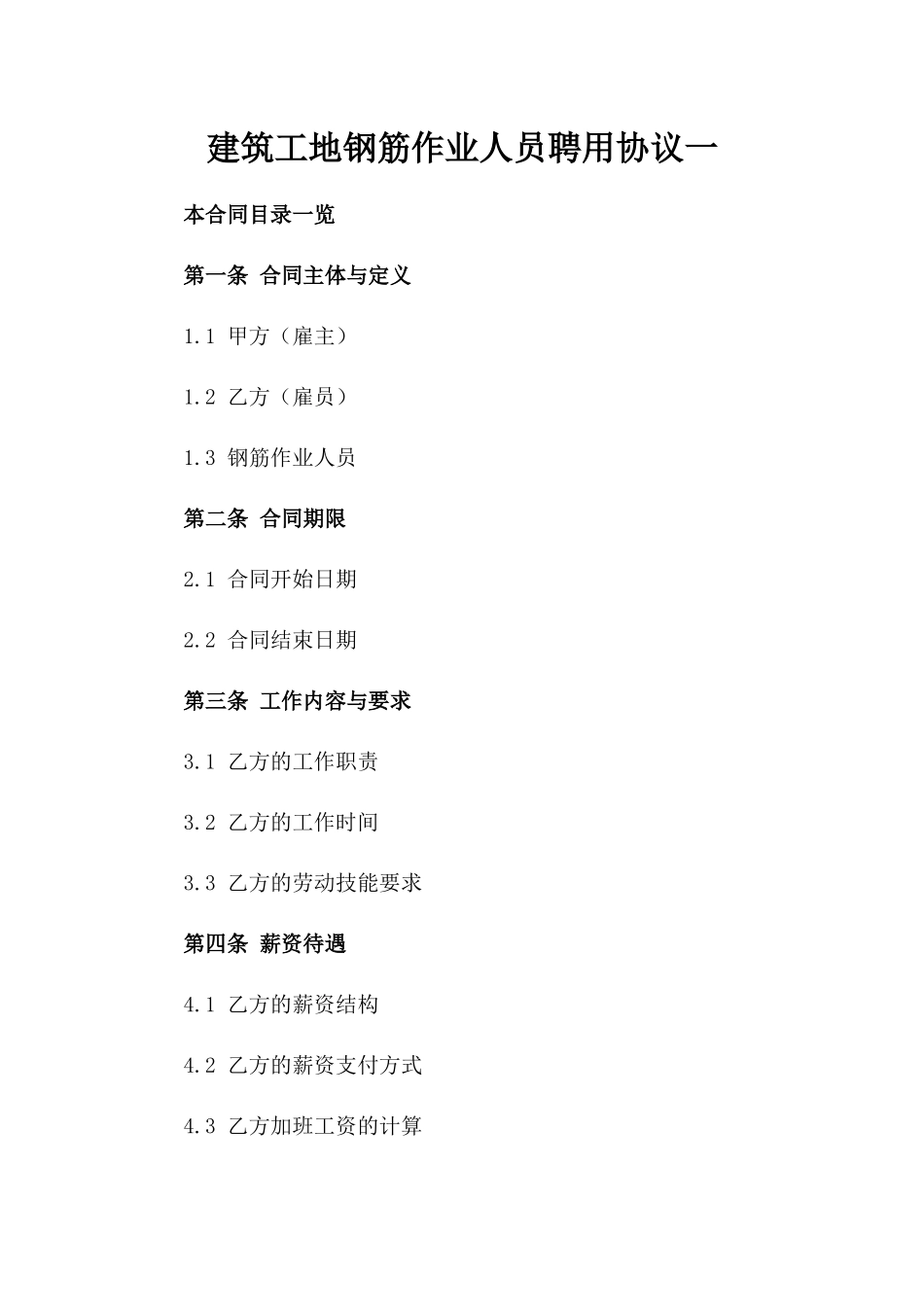 建筑工地钢筋作业人员聘用协议一

本合同目录一览

第一条 合同主体与定义

1.1 甲方（雇主）

1.2 乙方（雇员）

1.3 钢筋作业人员

第二条 合同期限

2.1 合同开始日期

2.2 合同结束日期

第三条 工作内容与要求

3.1 乙方的工作职责

3.2 乙方的工作时间

3.3 乙方的劳动技能要求

第四条 薪资待遇

4.1 乙方的薪资结构

4.2 乙方的薪资支付方式

4.3 乙方加班工资的计算